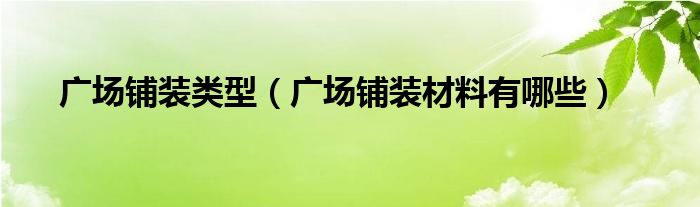 广场铺装类型（广场铺装材料有哪些）